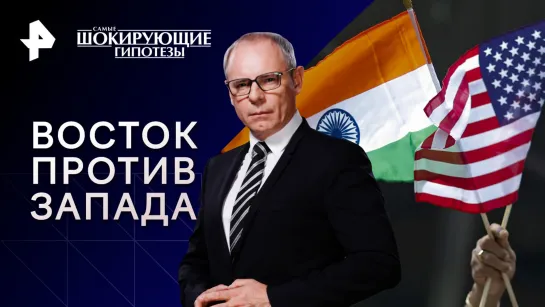 САМЫЕ
ШОКИРУЮЩИЕ
ГИПОТЕЗЫ

ВОСТОК
ПРОТИВ
ЗАПАДА